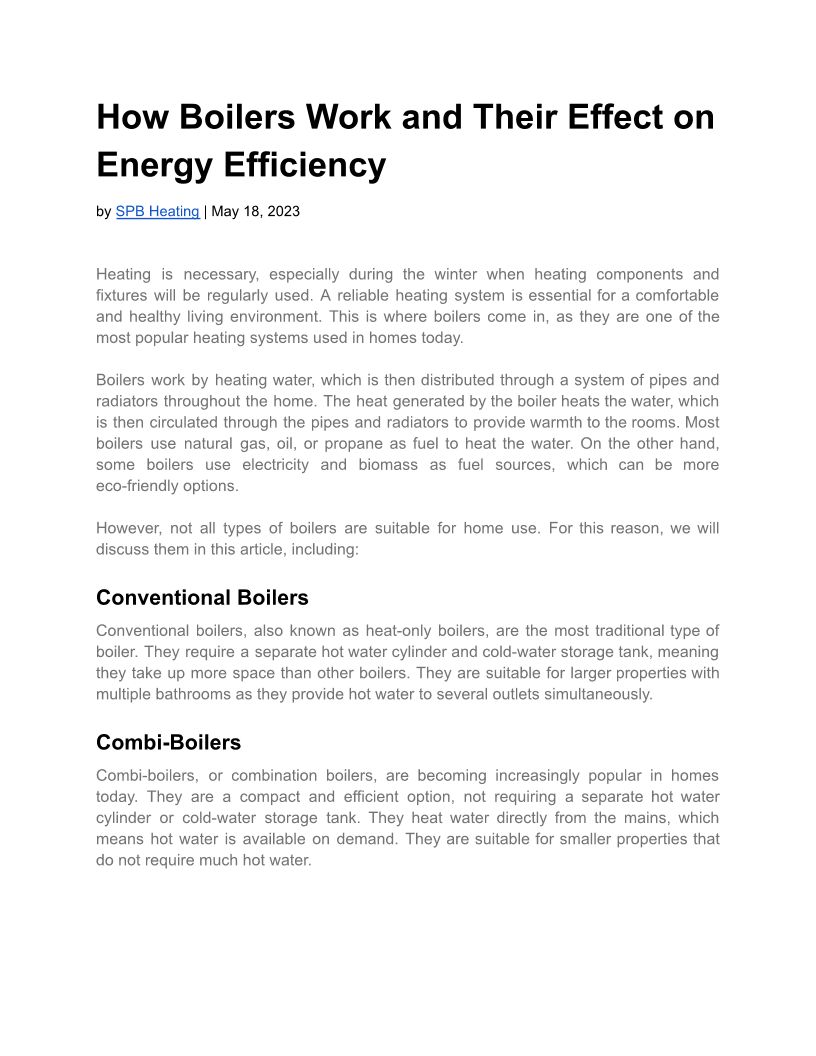 How Boilers Work and Their Effect on Energy Efficiency

by SPB Heating | May 18, 2023

Heating is necessary, especially during the winter when heating components and fixtures will be regularly used. A reliable heating system is essential for a comfortable and healthy living environment. This is where boilers come in, as they are one of the most popular heating systems used in homes today.

Boilers work by heating water, which is then distributed through a system of pipes and radiators throughout the home. The heat generated by the boiler heats the water, which is then circulated through the pipes and radiators to provide warmth to the rooms. Most boilers use natural gas, oil, or propane as fuel to heat the water. On the other hand, some boilers use electricity and biomass as fuel sources, which can be more eco-friendly options.

However, not all types of boilers are suitable for home use. For this reason, we will discuss them in this article, including:

Conventional Boilers

Conventional boilers, also known as heat-only boilers, are the most traditional type of boiler. They require a separate hot water cylinder and cold-water storage tank, meaning they take up more space than other boilers. They are suitable for larger properties with multiple bathrooms as they provide hot water to several outlets simultaneously.

Combi-Boilers

Combi-boilers, or combination boilers, are becoming increasingly popular in homes today. They are a compact and efficient option, not requiring a separate hot water cylinder or cold-water storage tank. They heat water directly from the mains, which means hot water is available on demand. They are suitable for smaller properties that do not require much hot water.